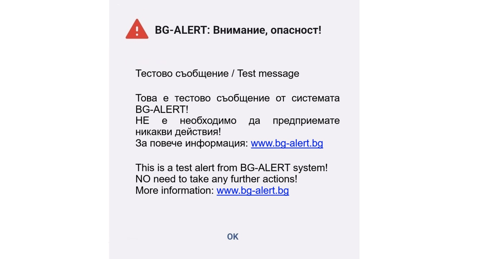 BG-ALERT: Внимание, опасност!

Тестово съобщение / Test message

Това е тестово съобщение от системата BG-ALERT!
НЕ е необходимо да предприемате никакви действия!
За повече информация: www.bg-alert.bg

This is a test alert from BG-ALERT system!
NO need to take any further actions!
More information: www.bg-alert.bg

OK